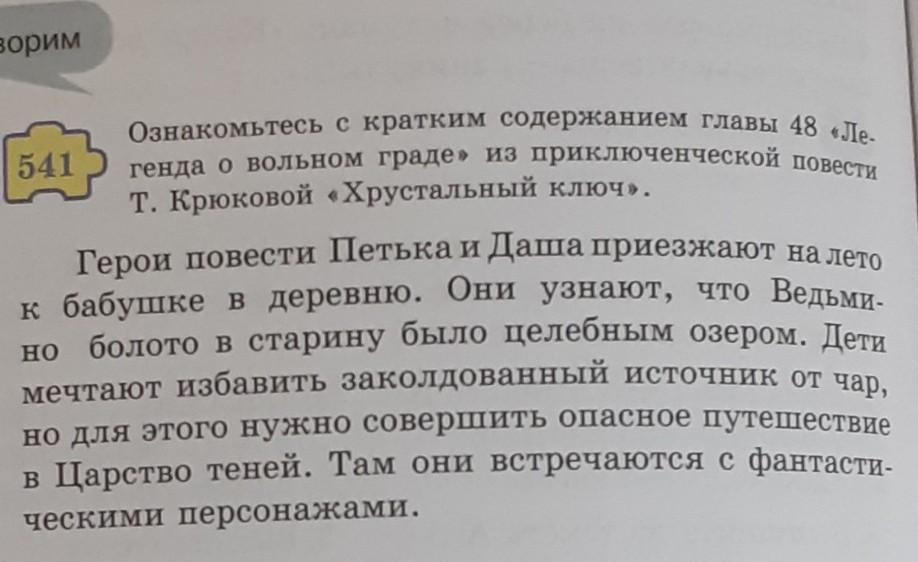 зорим

541 Ознакомьтесь с кратким содержанием главы 48 «Легенда о вольном граде» из приключенческой повести Т. Крюковой «Хрустальный ключ».

Герои повести Петька и Даша приезжают на лето к бабушке в деревню. Они узнают, что Ведьмино болото в старину было целебным озером. Дети мечтают избавить заколдованный источник от чар, но для этого нужно совершить опасное путешествие в Царство теней. Там они встречаются с фантастическими персонажами.